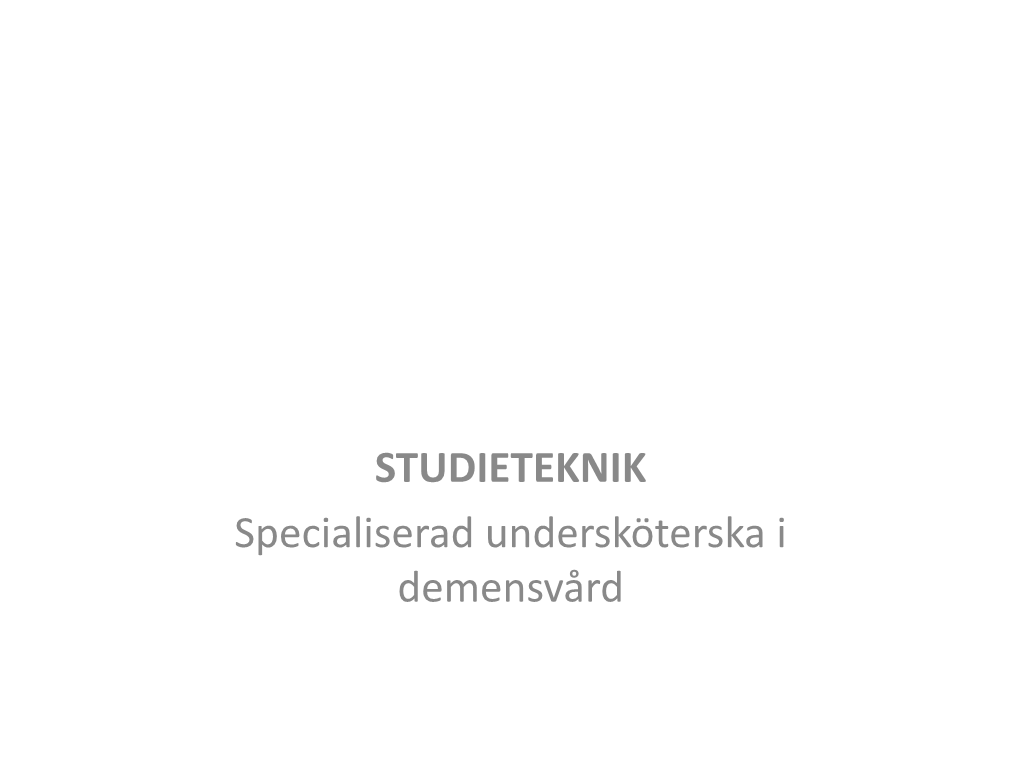 STUDIETEKNIK

Specialiserad undersköterska i demensvård